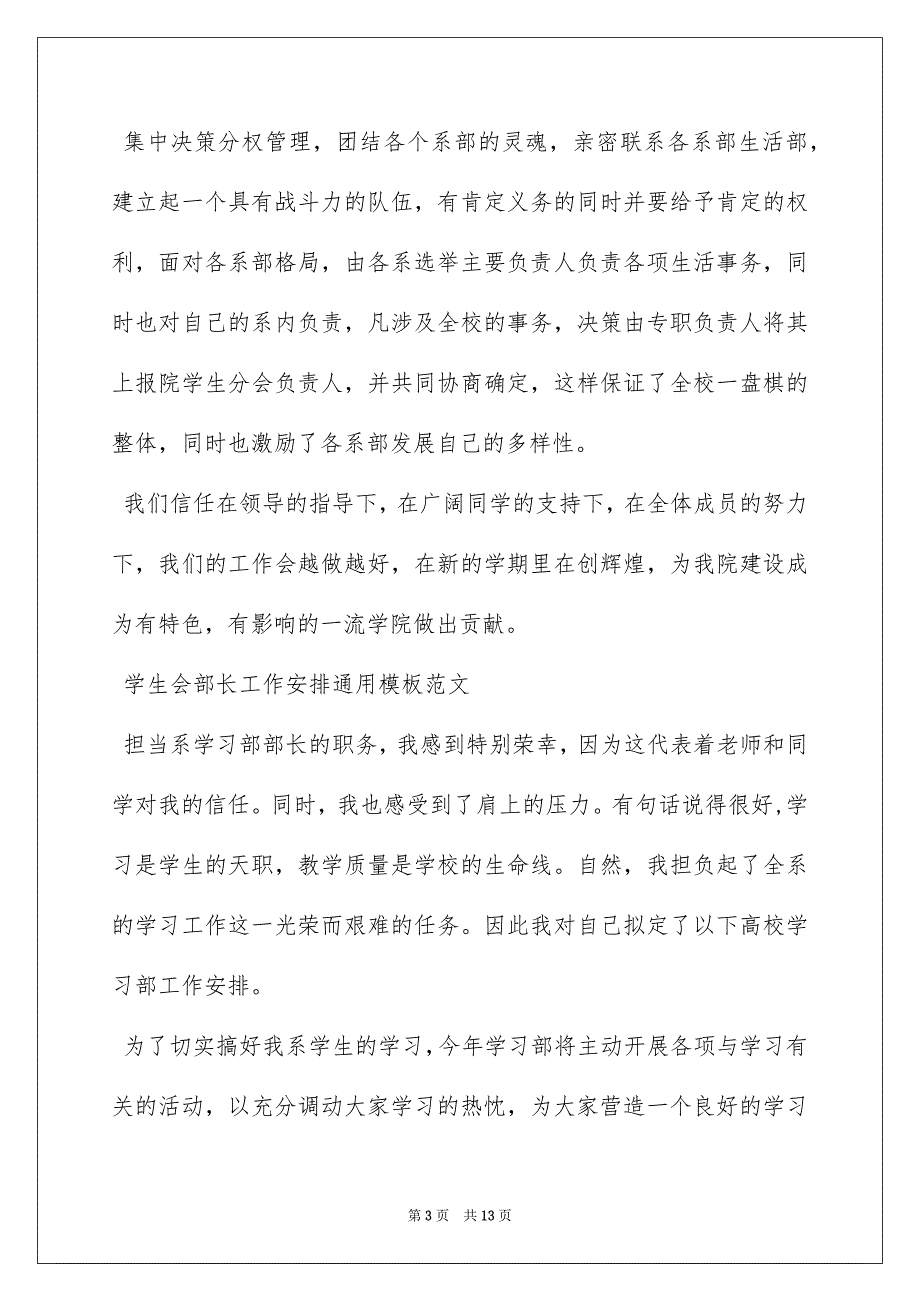 集中决策分权管理，团结各个系部的灵魂，亲密联系各系部生活部，建立起一个具有战斗力的队伍，有肯定义务的同时并要给予肯定的权利，面对各系部格局，由各系选举主要负责人负责各项生活事务，同时也对自己的系内负责，凡涉及全校的事务，决策由专职负责人将其上报院学生分会负责人，并共同协商确定，这样保证了全校一盘棋的整体，同时也激励了各系部发展自己的多样性。

我们信任在领导的指导下，在广阔同学的支持下，在全体成员的努力下，我们的工作会越做越好，在新的学期里在创辉煌，为我院建设成为有特色，有影响的一流学院做出贡献。

学生会部长工作安排通用模板范文

担当系学习部部长的职务，我感到特别荣幸，因为这代表着老师和同学对我的信任。同时，我也感受到了肩上的压力。有句话说得很好,学习是学生的天职，教学质量是学校的生命线。自然，我担负起了全系的学习工作这一光荣而艰难的任务。因此我对自己拟定了以下高校学习部工作安排。

为了切实搞好我系学生的学习，今年学习部将主动开展各项与学习有关的活动，以充分调动大家学习的热忱，为大家营造一个良好的学习

第 3 页 共 13 页